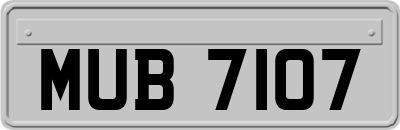 MUB 7107